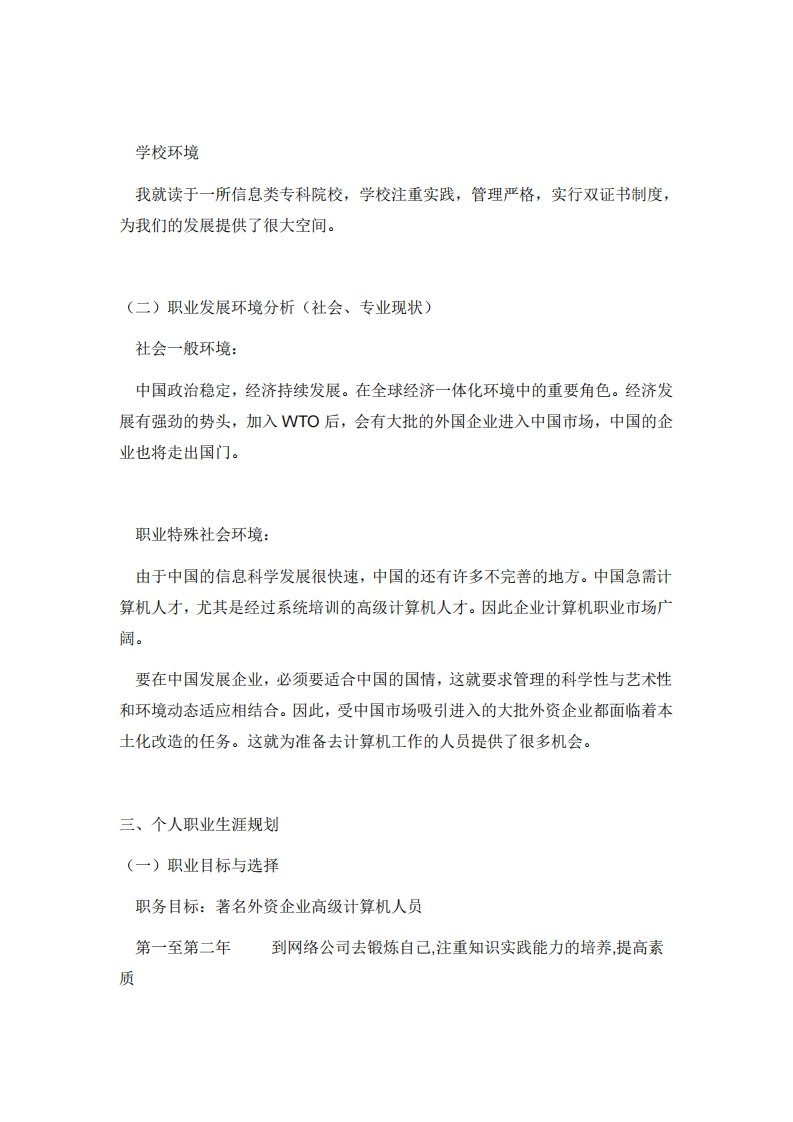 学校环境

我就读于一所信息类专科院校，学校注重实践，管理严格，实行双证书制度，为我们的发展提供了很大空间。

（二）职业发展环境分析（社会、专业现状）

社会一般环境：

中国政治稳定，经济持续发展。在全球经济一体化环境中的重要角色。经济发展有强劲的势头，加入 WTO 后，会有大批的外国企业进入中国市场，中国的企业也将走出国门。

职业特殊社会环境：

由于中国的信息科学发展很快速，中国的还有许多不完善的地方。中国急需计算机人才，尤其是经过系统培训的高级计算机人才。因此企业计算机职业市场广阔。

要在中国发展企业，必须要适合中国的国情，这就要求管理的科学性与艺术性和环境动态适应相结合。因此，受中国市场吸引进入的大批外资企业都面临着本土化改造的任务。这就为准备去计算机工作的人员提供了很多机会。

三、个人职业生涯规划

（一）职业目标与选择

职务目标：著名外资企业高级计算机人员

第一至第二年　　到网络公司去锻炼自己,注重知识实践能力的培养,提高素质